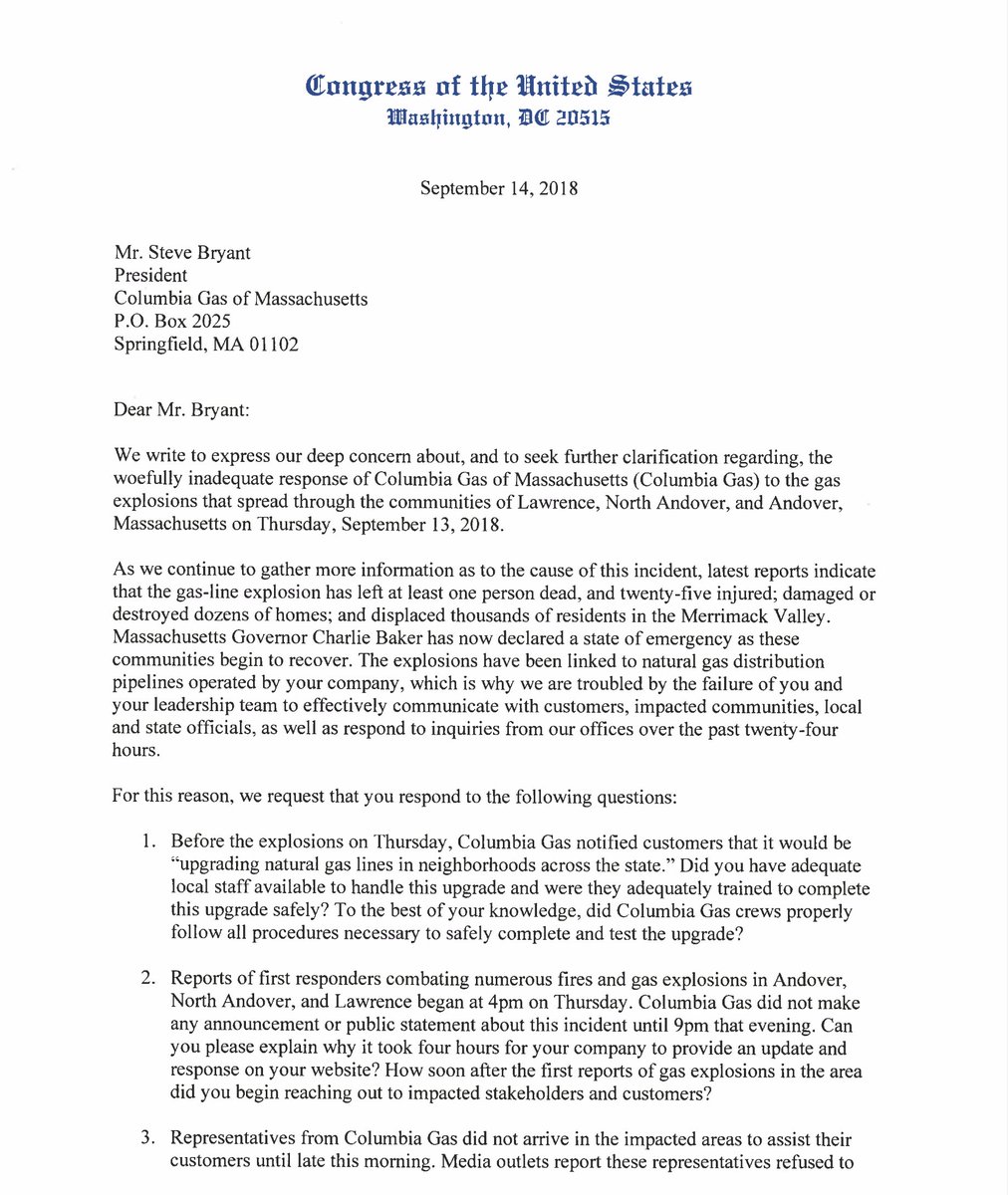 Congress of the United States
Washington, DC 20515

September 14, 2018

Mr. Steve Bryant
President
Columbia Gas of Massachusetts
P.O. Box 2025
Springfield, MA 01102

Dear Mr. Bryant:

We write to express our deep concern about, and to seek further clarification regarding, the woefully inadequate response of Columbia Gas of Massachusetts (Columbia Gas) to the gas explosions that spread through the communities of Lawrence, North Andover, and Andover, Massachusetts on Thursday, September 13, 2018.

As we continue to gather more information as to the cause of this incident, latest reports indicate that the gas-line explosion has left at least one person dead, and twenty-five injured; damaged or destroyed dozens of homes; and displaced thousands of residents in the Merrimack Valley. Massachusetts Governor Charlie Baker has now declared a state of emergency as these communities begin to recover. The explosions have been linked to natural gas distribution pipelines operated by your company, which is why we are troubled by the failure of you and your leadership team to effectively communicate with customers, impacted communities, local and state officials, as well as respond to inquiries from our offices over the past twenty-four hours.

For this reason, we request that you respond to the following questions:

1. Before the explosions on Thursday, Columbia Gas notified customers that it would be "upgrading natural gas lines in neighborhoods across the state." Did you have adequate local staff available to handle this upgrade and were they adequately trained to complete this upgrade safely? To the best of your knowledge, did Columbia Gas crews properly follow all procedures necessary to safely complete and test the upgrade?

2. Reports of first responders combating numerous fires and gas explosions in Andover, North Andover, and Lawrence began at 4pm on Thursday. Columbia Gas did not make any announcement or public statement about this incident until 9pm that evening. Can you please explain why it took four hours for your company to provide an update and response on your website? How soon after the first reports of gas explosions in the area did you begin reaching out to impacted stakeholders and customers?

3. Representatives from Columbia Gas did not arrive in the impacted areas to assist their customers until late this morning. Media outlets report these representatives refused to